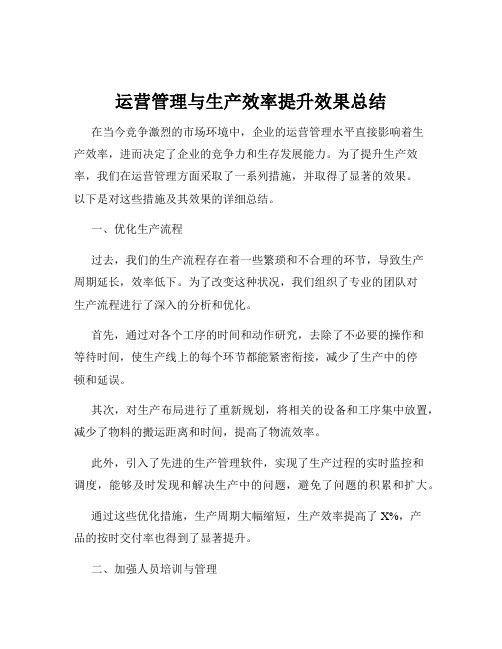 运营管理与生产效率提升效果总结

在当今竞争激烈的市场环境中，企业的运营管理水平直接影响着生产效率，进而决定了企业的竞争力和生存发展能力。为了提升生产效率，我们在运营管理方面采取了一系列措施，并取得了显著的效果。以下是对这些措施及其效果的详细总结。

一、优化生产流程

过去，我们的生产流程存在着一些繁琐和不合理的环节，导致生产周期延长，效率低下。为了改变这种状况，我们组织了专业的团队对生产流程进行了深入的分析和优化。

首先，通过对各个工序的时间和动作研究，去除了不必要的操作和等待时间，使生产线上的每个环节都能紧密衔接，减少了生产中的停顿和延误。

其次，对生产布局进行了重新规划，将相关的设备和工序集中放置，减少了物料的搬运距离和时间，提高了物流效率。

此外，引入了先进的生产管理软件，实现了生产过程的实时监控和调度，能够及时发现和解决生产中的问题，避免了问题的积累和扩大。

通过这些优化措施，生产周期大幅缩短，生产效率提高了 X%，产品的按时交付率也得到了显著提升。

二、加强人员培训与管理